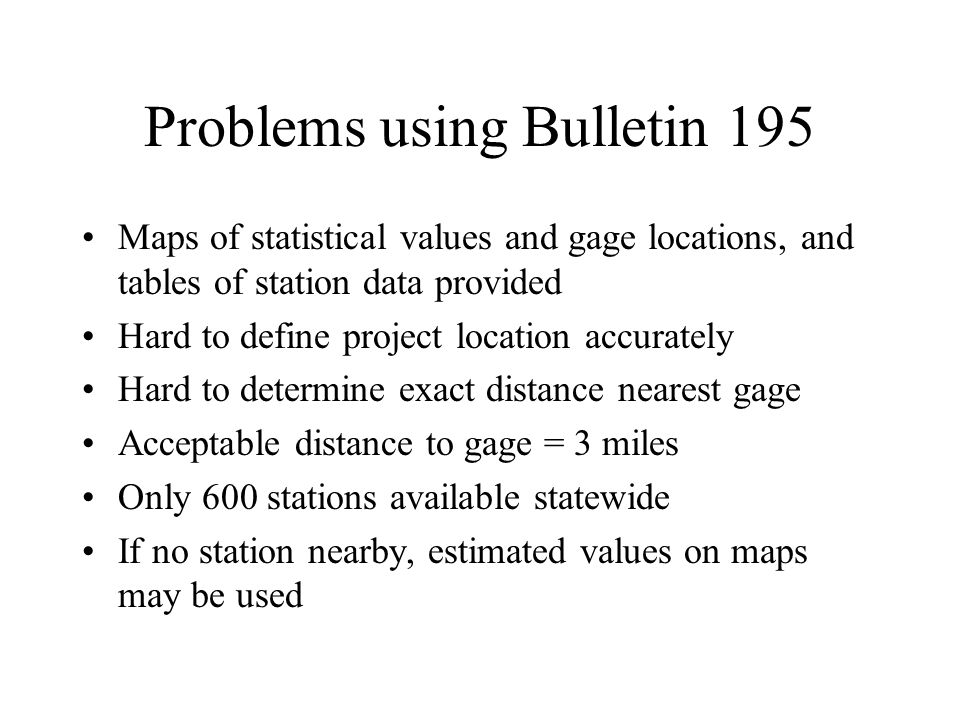 Problems using Bulletin 195

• Maps of statistical values and gage locations, and tables of station data provided
• Hard to define project location accurately
• Hard to determine exact distance nearest gage
• Acceptable distance to gage = 3 miles
• Only 600 stations available statewide
• If no station nearby, estimated values on maps may be used